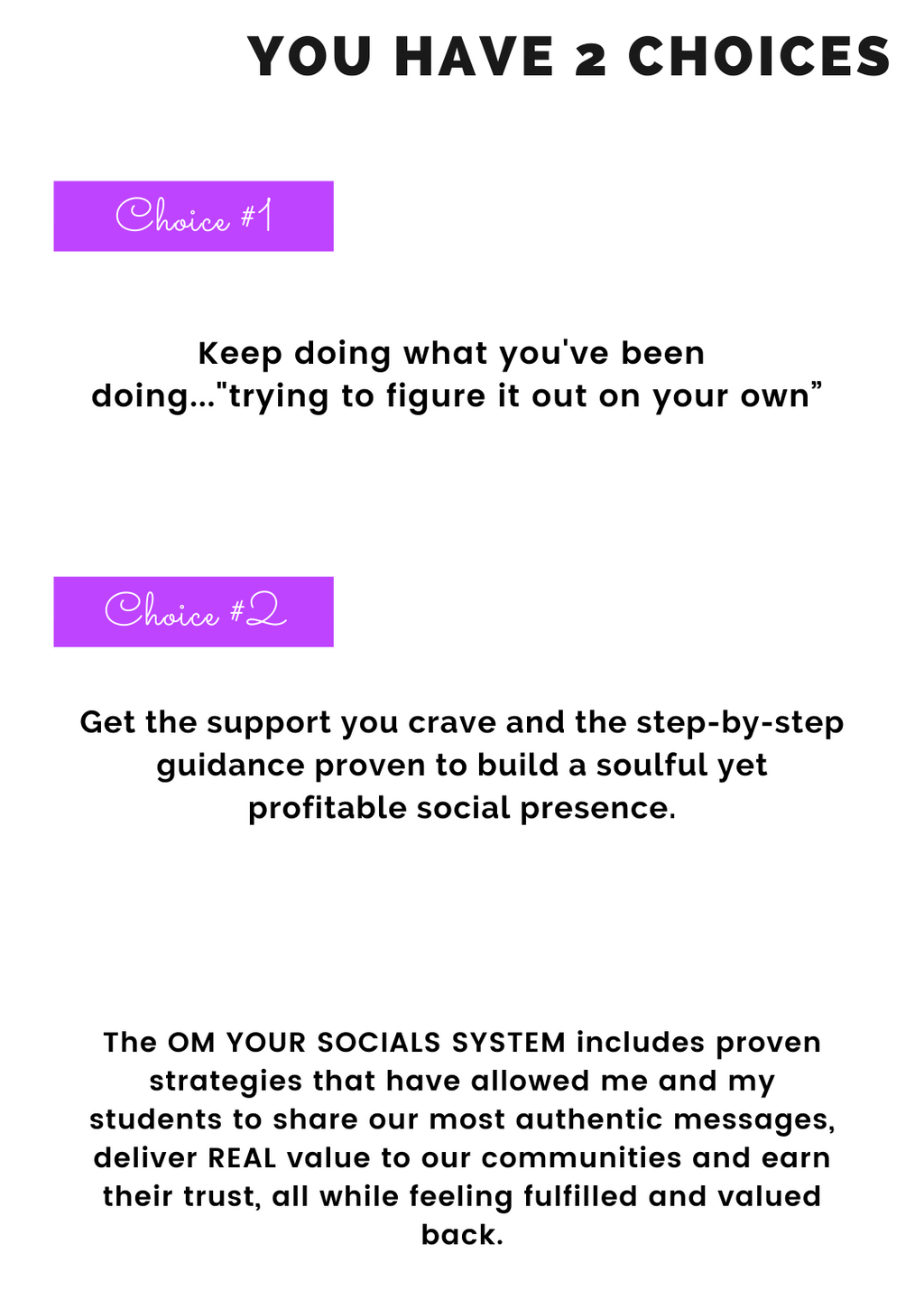 YOU HAVE 2 CHOICES

Choice #1

Keep doing what you've been doing..."trying to figure it out on your own"

Choice #2

Get the support you crave and the step-by-step guidance proven to build a soulful yet profitable social presence.

The OM YOUR SOCIALS SYSTEM includes proven strategies that have allowed me and my students to share our most authentic messages, deliver REAL value to our communities and earn their trust, all while feeling fulfilled and valued back.